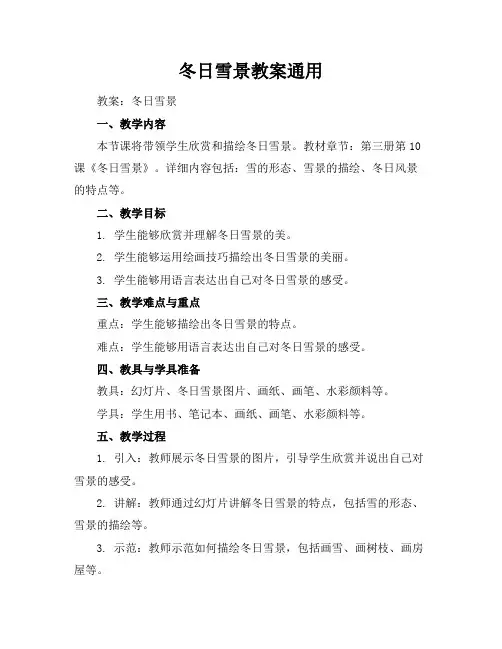 冬日雪景教案通用

教案：冬日雪景

一、教学内容

本节课将带领学生欣赏和描绘冬日雪景。教材章节：第三册第10课《冬日雪景》。详细内容包括：雪的形态、雪景的描绘、冬日风景的特点等。

二、教学目标

1. 学生能够欣赏并理解冬日雪景的美。

2. 学生能够运用绘画技巧描绘出冬日雪景的美丽。

3. 学生能够用语言表达出自己对冬日雪景的感受。

三、教学难点与重点

重点：学生能够描绘出冬日雪景的特点。

难点：学生能够用语言表达出自己对冬日雪景的感受。

四、教具与学具准备

教具：幻灯片、冬日雪景图片、画纸、画笔、水彩颜料等。

学具：学生用书、笔记本、画纸、画笔、水彩颜料等。

五、教学过程

1. 引入：教师展示冬日雪景的图片，引导学生欣赏并说出自己对雪景的感受。

2. 讲解：教师通过幻灯片讲解冬日雪景的特点，包括雪的形态、雪景的描绘等。

3. 示范：教师示范如何描绘冬日雪景，包括画雪、画树枝、画房屋等。